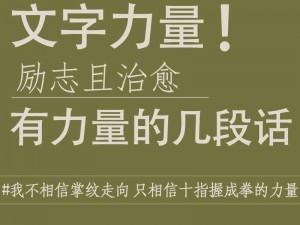 文字力量！
励志且治愈
有力量的几段话

#我不相信掌纹走向 只相信十指握成拳的力量